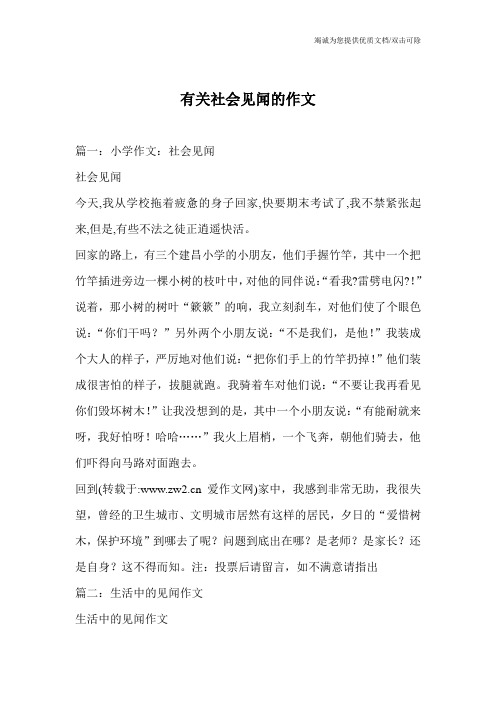 竭诚为您提供优质文档/双击可除

有关社会见闻的作文

篇一：小学作文：社会见闻

社会见闻

今天,我从学校拖着疲惫的身子回家,快要期末考试了,我不禁紧张起来,但是,有些不法之徒正逍遥快活。

回家的路上，有三个建昌小学的小朋友，他们手握竹竿，其中一个把竹竿插进旁边一棵小树的枝叶中，对他的同伴说:“看我?雷劈电闪?!”说着，那小树的树叶“簌簌”的响，我立刻刹车，对他们使了个眼色说:“你们干吗？”另外两个小朋友说:“不是我们，是他！”我装成个大人的样子，严厉地对他们说:“把你们手上的竹竿扔掉！”他们装成很害怕的样子，拔腿就跑。我骑着车对他们说:“不要让我再看见你们毁坏树木！”让我没想到的是，其中一个小朋友说:“有能耐就来呀，我好怕呀！哈哈……”我火上眉梢，一个飞奔，朝他们骑去，他们吓得向马路对面跑去。

回到(转载于:www.zw2.cn 爱作文网)家中，我感到非常无助，我很失望，曾经的卫生城市、文明城市居然有这样的居民，夕日的“爱惜树木，保护环境”到哪去了呢？问题到底出在哪？是老师？是家长？还是自身？这不得而知。注：投票后请留言，如不满意请指出

篇二：生活中的见闻作文

生活中的见闻作文